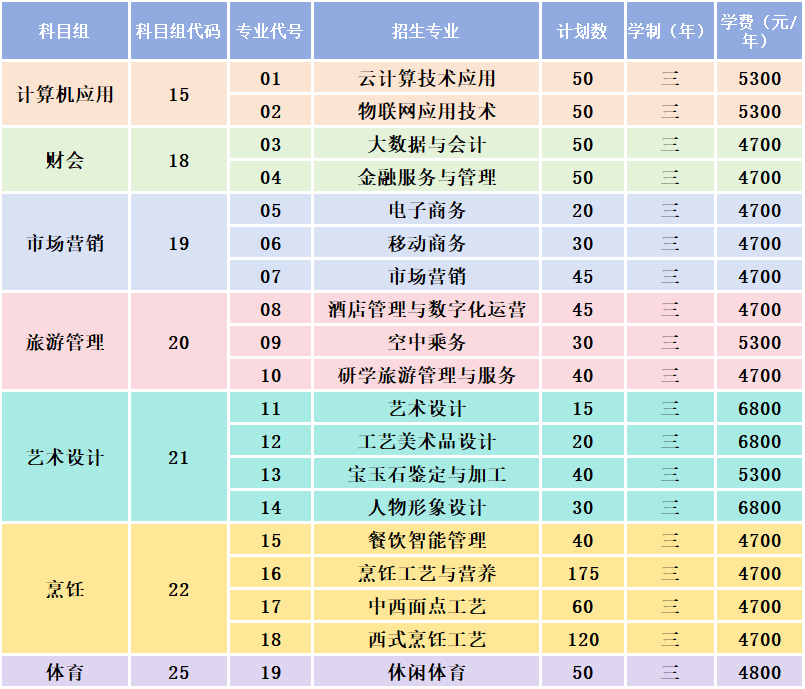 | 科目组 | 科目组代码 | 专业代号 | 招生专业 | 计划数 | 学制（年） | 学费（元/年） |
|---|---|---|---|---|---|---|
| 计算机应用 | 15 | 01 | 云计算技术应用 | 50 | 三 | 5300 |
|  |  | 02 | 物联网应用技术 | 50 | 三 | 5300 |
| 财会 | 18 | 03 | 大数据与会计 | 50 | 三 | 4700 |
|  |  | 04 | 金融服务与管理 | 50 | 三 | 4700 |
| 市场营销 | 19 | 05 | 电子商务 | 20 | 三 | 4700 |
|  |  | 06 | 移动商务 | 30 | 三 | 4700 |
|  |  | 07 | 市场营销 | 45 | 三 | 4700 |
| 旅游管理 | 20 | 08 | 酒店管理与数字化运营 | 45 | 三 | 4700 |
|  |  | 09 | 空中乘务 | 30 | 三 | 5300 |
|  |  | 10 | 研学旅游管理与服务 | 40 | 三 | 4700 |
| 艺术设计 | 21 | 11 | 艺术设计 | 15 | 三 | 6800 |
|  |  | 12 | 工艺美术品设计 | 20 | 三 | 6800 |
|  |  | 13 | 宝玉石鉴定与加工 | 40 | 三 | 5300 |
|  |  | 14 | 人物形象设计 | 30 | 三 | 6800 |
| 烹饪 | 22 | 15 | 餐饮智能管理 | 40 | 三 | 4700 |
|  |  | 16 | 烹饪工艺与营养 | 175 | 三 | 4700 |
|  |  | 17 | 中西面点工艺 | 60 | 三 | 4700 |
|  |  | 18 | 西式烹饪工艺 | 120 | 三 | 4700 |
| 体育 | 25 | 19 | 休闲体育 | 50 | 三 | 4800 |